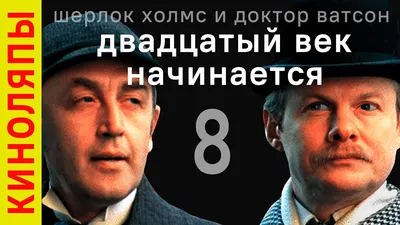 КИНОЛЯПЫ

шерлок холмс и доктор ватсон

двадцатый век начинается

8